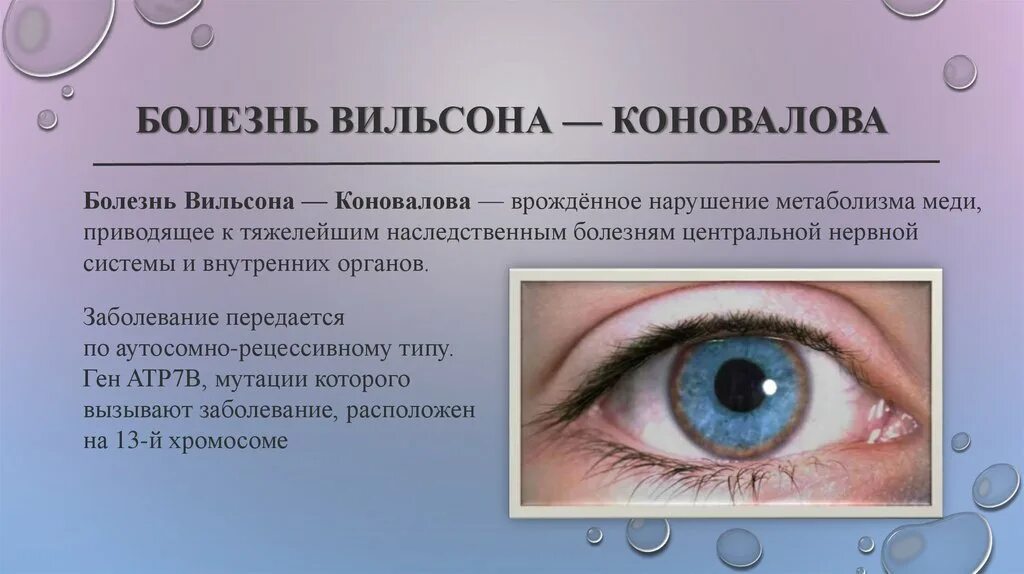 БОЛЕЗНЬ ВИЛЬСОНА — КОНОВАЛОВА

Болезнь Вильсона — Коновалова — врождённое нарушение метаболизма меди, приводящее к тяжелейшим наследственным болезням центральной нервной системы и внутренних органов.

Заболевание передается по аутосомно-рецессивному типу. Ген ATP7B, мутации которого вызывают заболевание, расположен на 13-й хромосоме